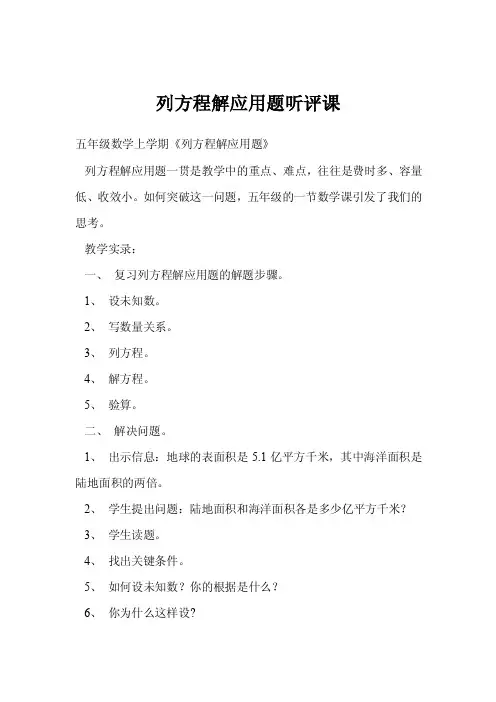 列方程解应用题听评课

五年级数学上学期《列方程解应用题》

列方程解应用题一贯是教学中的重点、难点，往往是费时多、容量低、收效小。如何突破这一问题，五年级的一节数学课引发了我们的思考。

教学实录：

一、 复习列方程解应用题的解题步骤。

1、 设未知数。

2、 写数量关系。

3、 列方程。

4、 解方程。

5、 验算。

二、 解决问题。

1、 出示信息：地球的表面积是 5.1 亿平方千米，其中海洋面积是陆地面积的两倍。

2、 学生提出问题：陆地面积和海洋面积各是多少亿平方千米？

3、 学生读题。

4、 找出关键条件。

5、 如何设未知数？你的根据是什么？

6、 你为什么这样设？